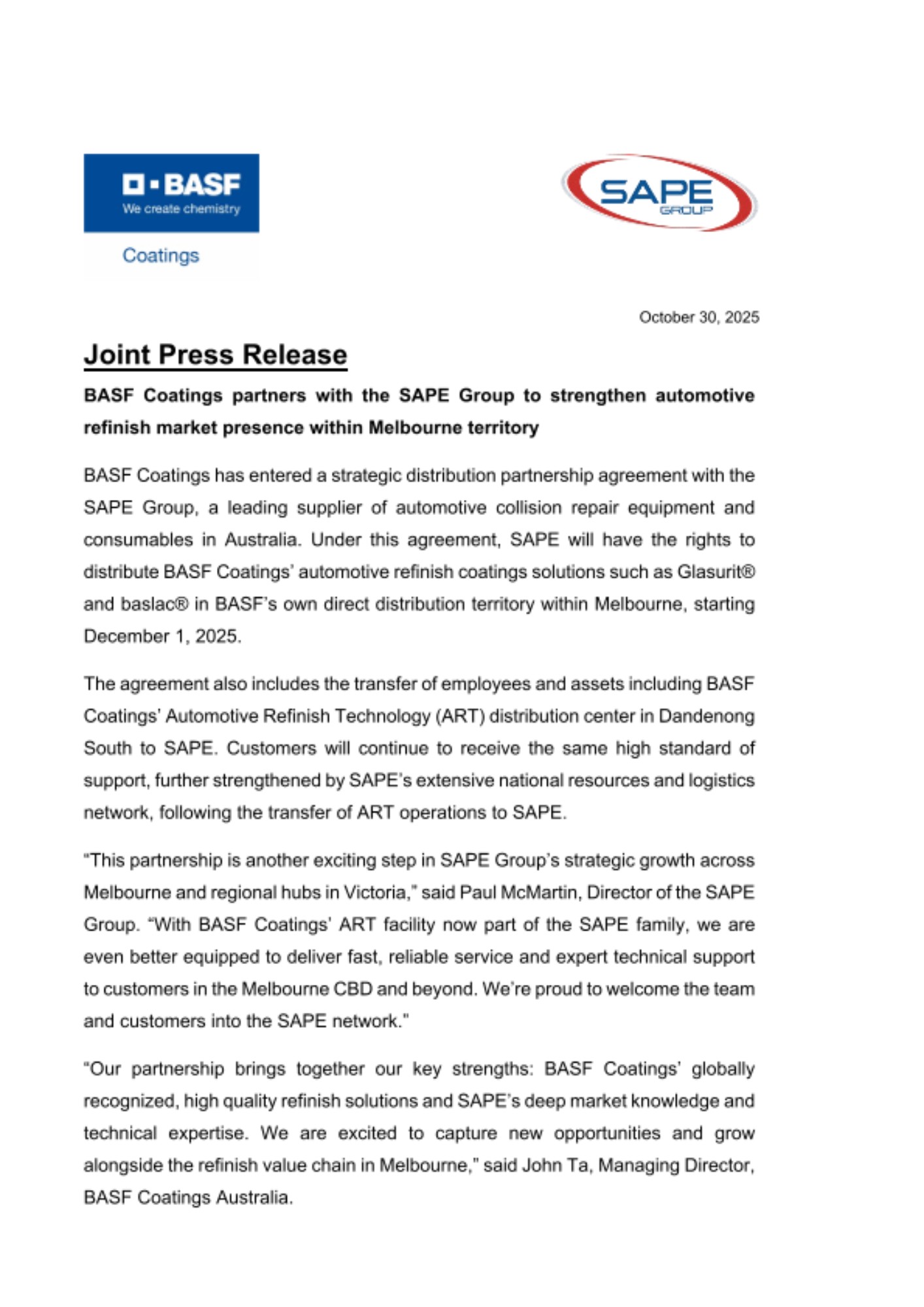 BASF
We create chemistry

Coatings

SAPE
GROUP

October 30, 2025

Joint Press Release

BASF Coatings partners with the SAPE Group to strengthen automotive refinish market presence within Melbourne territory

BASF Coatings has entered a strategic distribution partnership agreement with the SAPE Group, a leading supplier of automotive collision repair equipment and consumables in Australia. Under this agreement, SAPE will have the rights to distribute BASF Coatings' automotive refinish coatings solutions such as Glasurit® and baslac® in BASF's own direct distribution territory within Melbourne, starting December 1, 2025.

The agreement also includes the transfer of employees and assets including BASF Coatings' Automotive Refinish Technology (ART) distribution center in Dandenong South to SAPE. Customers will continue to receive the same high standard of support, further strengthened by SAPE's extensive national resources and logistics network, following the transfer of ART operations to SAPE.

"This partnership is another exciting step in SAPE Group's strategic growth across Melbourne and regional hubs in Victoria," said Paul McMartin, Director of the SAPE Group. "With BASF Coatings' ART facility now part of the SAPE family, we are even better equipped to deliver fast, reliable service and expert technical support to customers in the Melbourne CBD and beyond. We're proud to welcome the team and customers into the SAPE network."

"Our partnership brings together our key strengths: BASF Coatings' globally recognized, high quality refinish solutions and SAPE's deep market knowledge and technical expertise. We are excited to capture new opportunities and grow alongside the refinish value chain in Melbourne," said John Ta, Managing Director, BASF Coatings Australia.